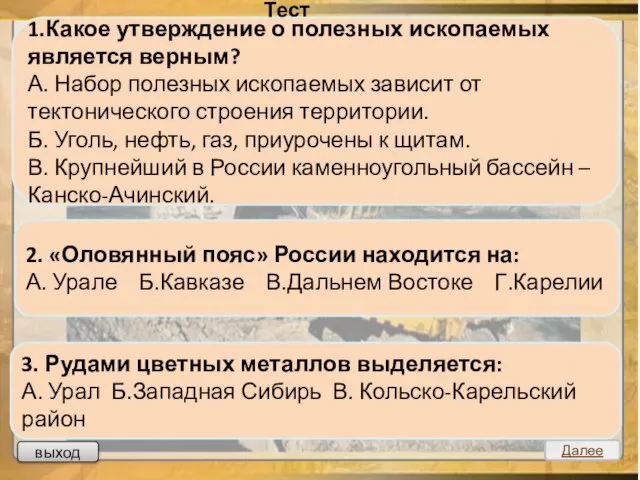 Тест

1.Какое утверждение о полезных ископаемых является верным?
А. Набор полезных ископаемых зависит от тектонического строения территории.
Б. Уголь, нефть, газ, приурочены к щитам.
В. Крупнейший в России каменноугольный бассейн – Канско-Ачинский.

2. «Оловянный пояс» России находится на:
А. Урале Б.Кавказе В.Дальнем Востоке Г.Карелии

3. Рудами цветных металлов выделяется:
А. Урал Б.Западная Сибирь В. Кольско-Карельский район

выход

Далее